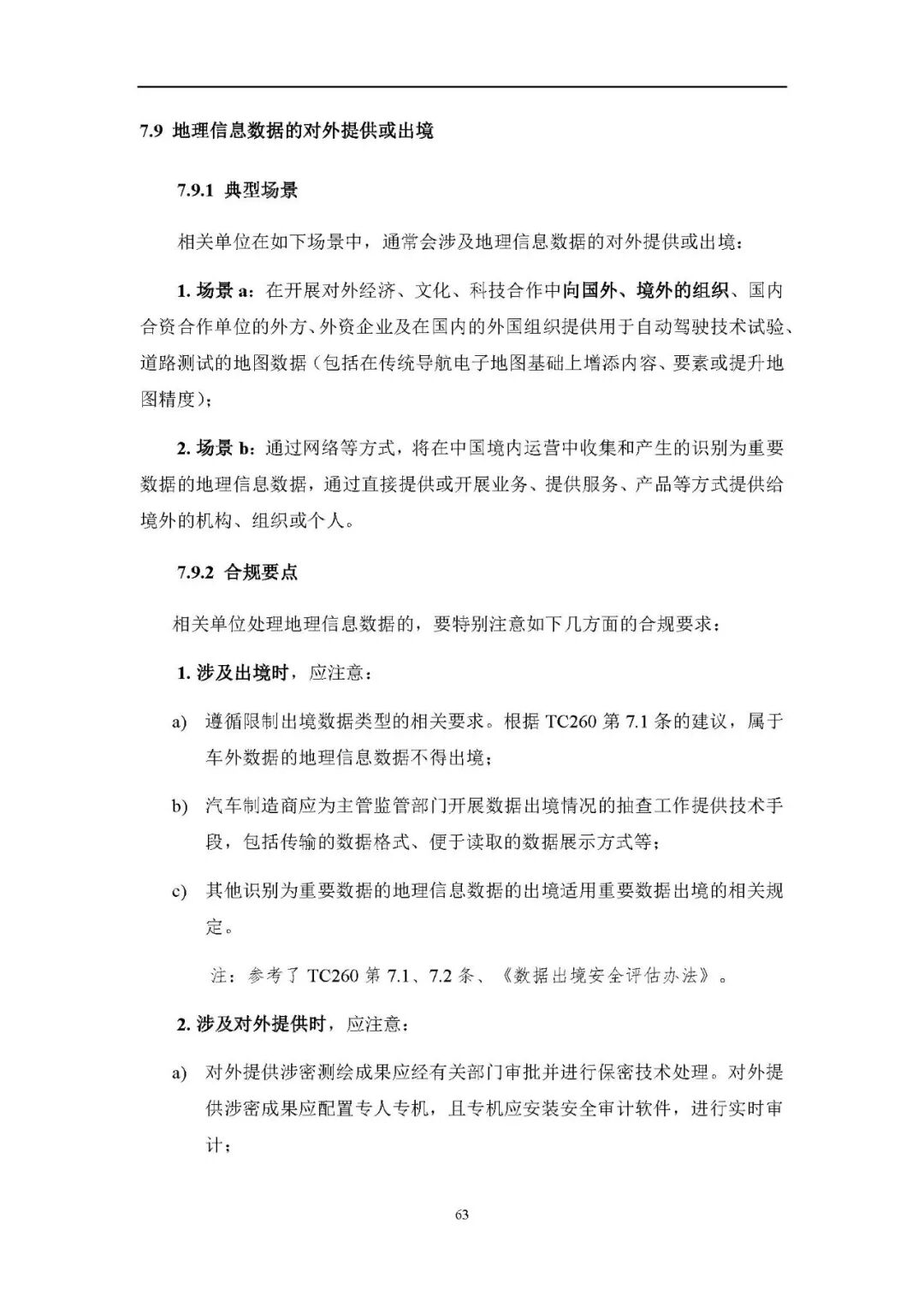 7.9 地理信息数据的对外提供或出境

7.9.1 典型场景

相关单位在如下场景中，通常会涉及地理信息数据的对外提供或出境：

1. 场景 a：在开展对外经济、文化、科技合作中向国外、境外的组织、国内合资合作单位的外方、外资企业及在国内的外国组织提供用于自动驾驶技术试验、道路测试的地图数据（包括在传统导航电子地图基础上增添内容、要素或提升地图精度）；

2. 场景 b：通过网络等方式，将在中国境内运营中收集和产生的识别为重要数据的地理信息数据，通过直接提供或开展业务、提供服务、产品等方式提供给境外的机构、组织或个人。

7.9.2 合规要点

相关单位处理地理信息数据的，要特别注意如下几方面的合规要求：

1. 涉及出境时，应注意：

a) 遵循限制出境数据类型的相关要求。根据 TC260 第 7.1 条的建议，属于车外数据的地理信息数据不得出境；

b) 汽车制造商应为主管监管部门开展数据出境情况的抽查工作提供技术手段，包括传输的数据格式、便于读取的数据展示方式等；

c) 其他识别为重要数据的地理信息数据的出境适用重要数据出境的相关规定。

注：参考了 TC260 第 7.1、7.2 条、《数据出境安全评估办法》。

2. 涉及对外提供时，应注意：

a) 对外提供涉密测绘成果应经有关部门审批并进行保密技术处理。对外提供涉密成果应配置专人专机，且专机应安装安全审计软件，进行实时审计；

63